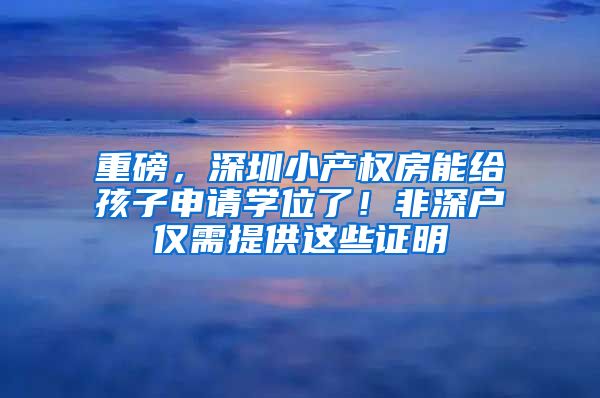 重磅，深圳小产权房能给孩子申请学位了！非深户仅需提供这些证明